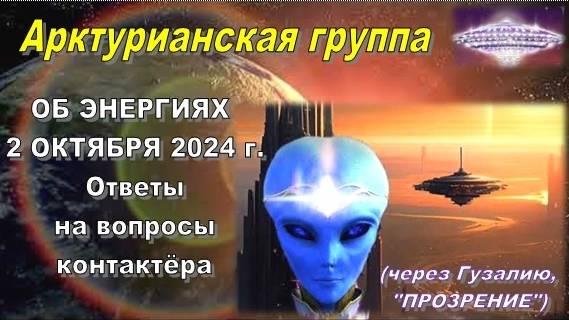 Арктурианская группа

ОБ ЭНЕРГИЯХ
2 ОКТЯБРЯ 2024 г.
Ответы
на вопросы
контактёра

(через Гузалию,
"ПРОЗРЕНИЕ")